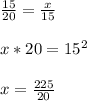 $\frac{15}{20} = \frac{x}{15}$

$x * 20 = 15^2$

$x = \frac{225}{20}$